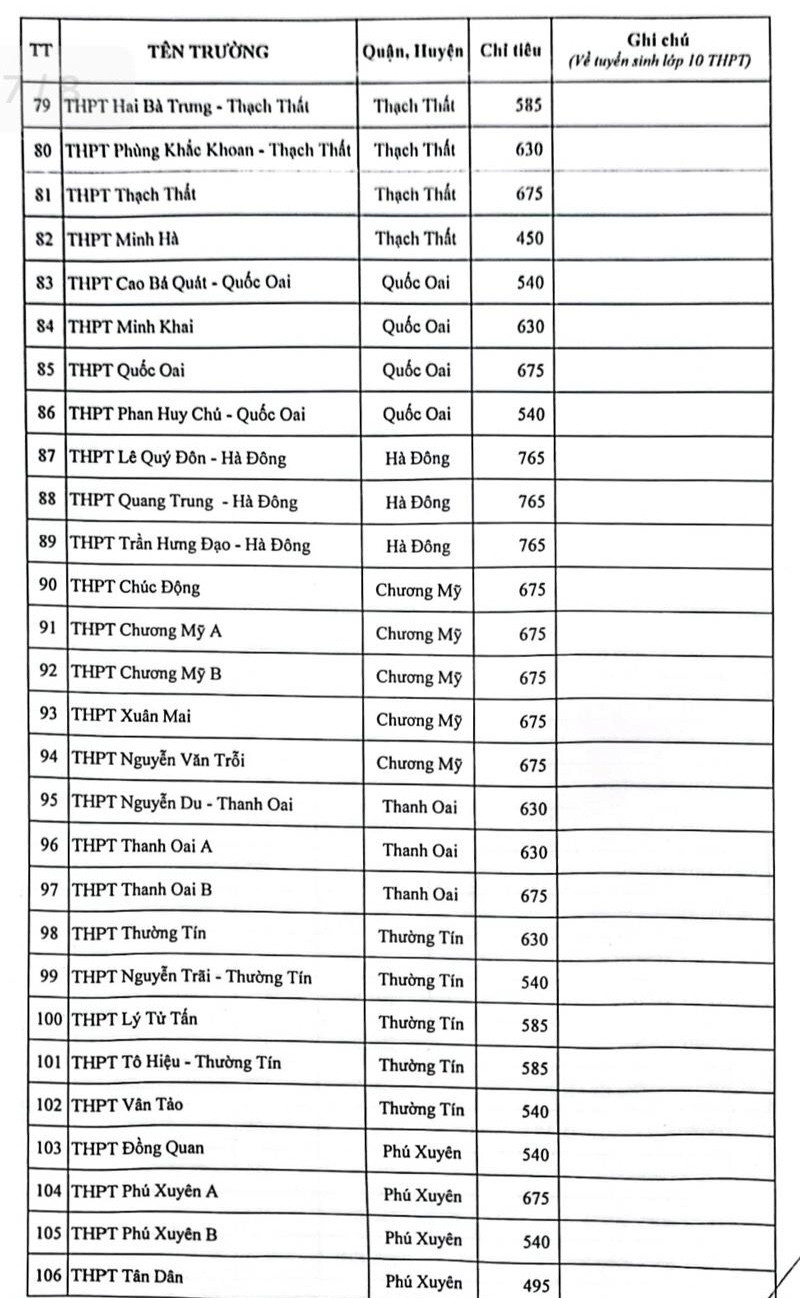 | TT | TÊN TRƯỜNG | Quận, Huyện | Chỉ tiêu | Ghi chú (Về tuyển sinh lớp 10 THPT) |
|---|---|---|---|---|
| 79 | THPT Hai Bà Trưng - Thạch Thất | Thạch Thất | 585 | |
| 80 | THPT Phùng Khắc Khoan - Thạch Thất | Thạch Thất | 630 | |
| 81 | THPT Thạch Thất | Thạch Thất | 675 | |
| 82 | THPT Minh Hà | Thạch Thất | 450 | |
| 83 | THPT Cao Bá Quát - Quốc Oai | Quốc Oai | 540 | |
| 84 | THPT Minh Khai | Quốc Oai | 630 | |
| 85 | THPT Quốc Oai | Quốc Oai | 675 | |
| 86 | THPT Phan Huy Chú - Quốc Oai | Quốc Oai | 540 | |
| 87 | THPT Lê Quý Đôn - Hà Đông | Hà Đông | 765 | |
| 88 | THPT Quang Trung - Hà Đông | Hà Đông | 765 | |
| 89 | THPT Trần Hưng Đạo - Hà Đông | Hà Đông | 765 | |
| 90 | THPT Chúc Động | Chương Mỹ | 675 | |
| 91 | THPT Chương Mỹ A | Chương Mỹ | 675 | |
| 92 | THPT Chương Mỹ B | Chương Mỹ | 675 | |
| 93 | THPT Xuân Mai | Chương Mỹ | 675 | |
| 94 | THPT Nguyễn Văn Trỗi | Chương Mỹ | 675 | |
| 95 | THPT Nguyễn Du - Thanh Oai | Thanh Oai | 630 | |
| 96 | THPT Thanh Oai A | Thanh Oai | 630 | |
| 97 | THPT Thanh Oai B | Thanh Oai | 675 | |
| 98 | THPT Thường Tín | Thường Tín | 630 | |
| 99 | THPT Nguyễn Trãi - Thường Tín | Thường Tín | 540 | |
| 100 | THPT Lý Tử Tấn | Thường Tín | 585 | |
| 101 | THPT Tô Hiệu - Thường Tín | Thường Tín | 585 | |
| 102 | THPT Vân Tảo | Thường Tín | 540 | |
| 103 | THPT Đồng Quan | Phú Xuyên | 540 | |
| 104 | THPT Phú Xuyên A | Phú Xuyên | 675 | |
| 105 | THPT Phú Xuyên B | Phú Xuyên | 540 | |
| 106 | THPT Tân Dân | Phú Xuyên | 495 | |